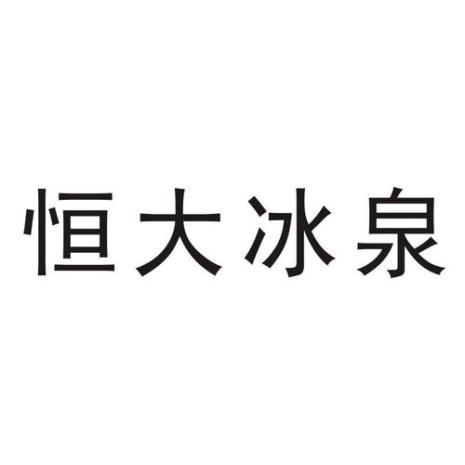 恒大冰泉